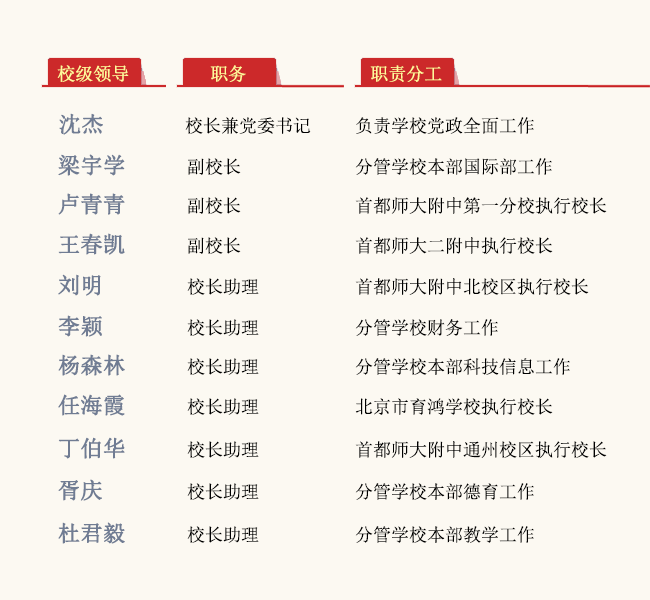 | 校级领导 | 职务 | 职责分工 |
|---|---|---|
| 沈杰 | 校长兼党委书记 | 负责学校党政全面工作 |
| 梁宇学 | 副校长 | 分管学校本部国际部工作 |
| 卢青青 | 副校长 | 首都师大附中第一分校执行校长 |
| 王春凯 | 副校长 | 首都师大二附中执行校长 |
| 刘明 | 校长助理 | 首都师大附中北校区执行校长 |
| 李颖 | 校长助理 | 分管学校财务工作 |
| 杨森林 | 校长助理 | 分管学校本部科技信息工作 |
| 任海霞 | 校长助理 | 北京市育鸿学校执行校长 |
| 丁伯华 | 校长助理 | 首都师大附中通州校区执行校长 |
| 胥庆 | 校长助理 | 分管学校本部德育工作 |
| 杜君毅 | 校长助理 | 分管学校本部教学工作 |